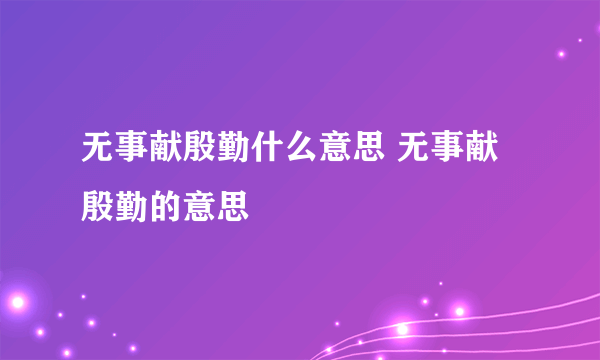 无事献殷勤什么意思 无事献殷勤的意思